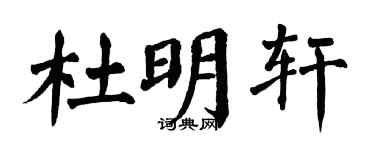 杜明轩
词典网